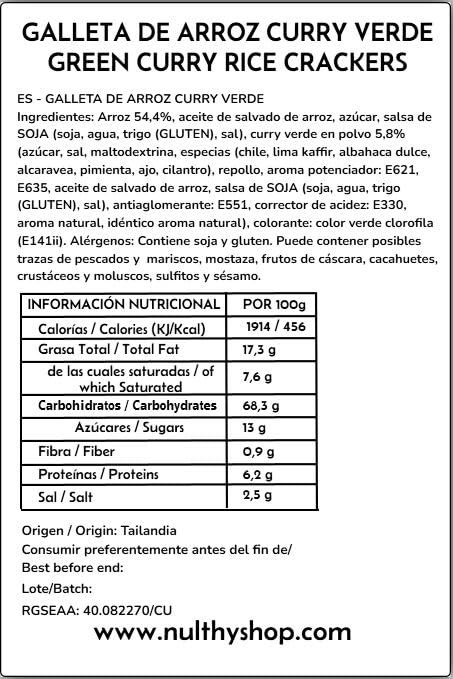 GALLETA DE ARROZ CURRY VERDE
GREEN CURRY RICE CRACKERS

ES - GALLETA DE ARROZ CURRY VERDE
Ingredientes: Arroz 54,4%, aceite de salvado de arroz, azúcar, salsa de SOJA (soja, agua, trigo (GLUTEN), sal), curry verde en polvo 5,8% (azúcar, sal, maltodextrina, especias (chile, lima kaffir, albahaca dulce, alcaravea, pimienta, ajo, cilantro), repollo, aroma potenciador: E621, E635, aceite de salvado de arroz, salsa de SOJA (soja, agua, trigo (GLUTEN), sal), antiaglomerante: E551, corrector de acidez: E330, aroma natural, idéntico aroma natural), colorante: color verde clorofila (E141ii). Alérgenos: Contiene soja y gluten. Puede contener posibles trazas de pescados y mariscos, mostaza, frutos de cáscara, cacahuetes, crustáceos y moluscos, sulfitos y sésamo.

| INFORMACIÓN NUTRICIONAL | POR 100g |
|---|---|
| Calorías / Calories (KJ/Kcal) | 1914 / 456 |
| Grasa Total / Total Fat | 17,3 g |
| de las cuales saturadas / of which Saturated | 7,6 g |
| Carbohidratos / Carbohydrates | 68,3 g |
| Azúcares / Sugars | 13 g |
| Fibra / Fiber | 0,9 g |
| Proteínas / Proteins | 6,2 g |
| Sal / Salt | 2,5 g |

Origen / Origin: Tailandia
Consumir preferentemente antes del fin de/
Best before end:
Lote/Batch:
RGSEAA: 40.082270/CU

www.nulthyshop.com